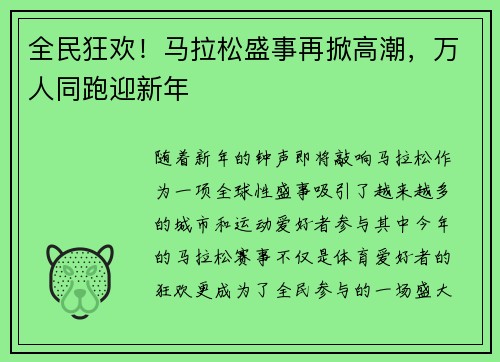 全民狂欢！马拉松盛事再掀高潮，万人同跑迎新年

随着新年的钟声即将敲响马拉松作为一项全球性盛事吸引了越来越多的城市和运动爱好者参与其中今年的马拉松赛事不仅是体育爱好者的狂欢更成为了全民参与的一场盛大